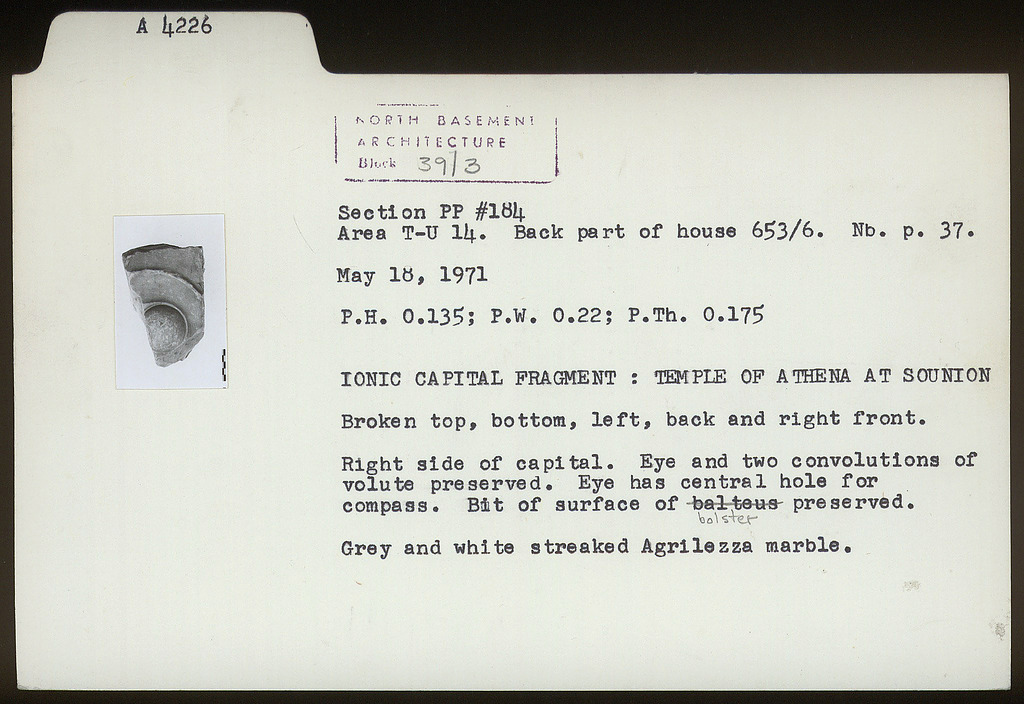 A 4226

NORTH BASEMENT
ARCHITECTURE
Block 39/3

Section PP #184
Area T-U 14. Back part of house 653/6. Nb. p. 37.

May 18, 1971

P.H. 0.135; P.W. 0.22; P.Th. 0.175

IONIC CAPITAL FRAGMENT : TEMPLE OF ATHENA AT SOUNION

Broken top, bottom, left, back and right front.

Right side of capital. Eye and two convolutions of volute preserved. Eye has central hole for compass. Bit of surface of balteus bolster preserved.

Grey and white streaked Agrilezza marble.